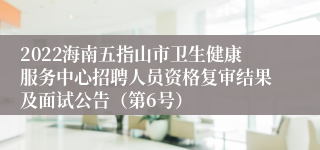 2022海南五指山市卫生健康服务中心招聘人员资格复审结果及面试公告（第6号）